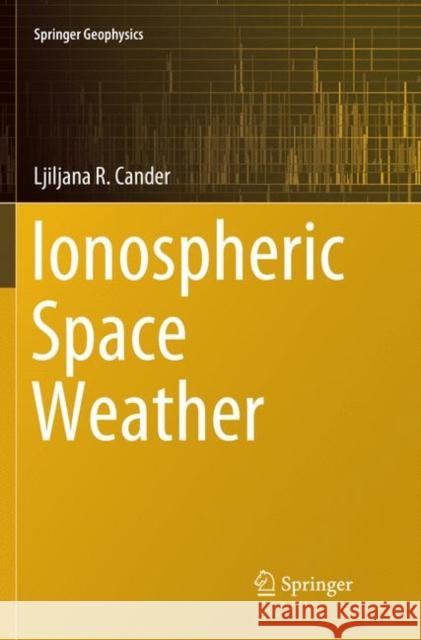 Springer Geophysics

Ljiljana R. Cander

Ionospheric Space Weather

Springer